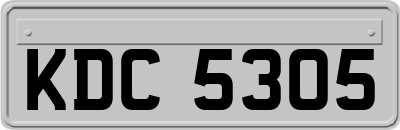 KDC 5305